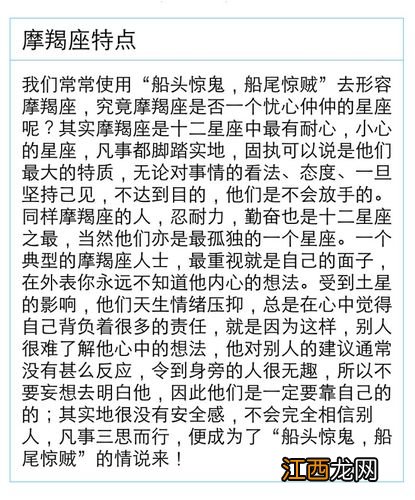 摩羯座特点

我们常常使用“船头惊鬼，船尾惊贼”去形容摩羯座，究竟摩羯座是否一个忧心仲仲的星座呢？其实摩羯座是十二星座中最有耐心，小心的星座，凡事都脚踏实地，固执可以说是他们最大的特质，无论对事情的看法、态度、一旦坚持己见，不达到目的，他们是不会放手的。同样摩羯座的人，忍耐力，勤奋也是十二星座之最，当然他们亦是最孤独的一个星座。一个典型的摩羯座人士，最重视就是自己的面子，在外表你永远不知道他内心的想法。受到土星的影响，他们天生情绪压抑，总是在心中觉得自己背负着很多的责任，就是因为这样，别人很难了解他心中的想法，他对别人的建议通常没有甚么反应，令到身旁的人很无趣，所以不要妄想去明白他，因此他们是一定要靠自己的的；其实地很没有安全感，不会完全相信别人，凡事三思而行，便成为了“船头惊鬼，船尾惊贼”的情说来！

江西龙网